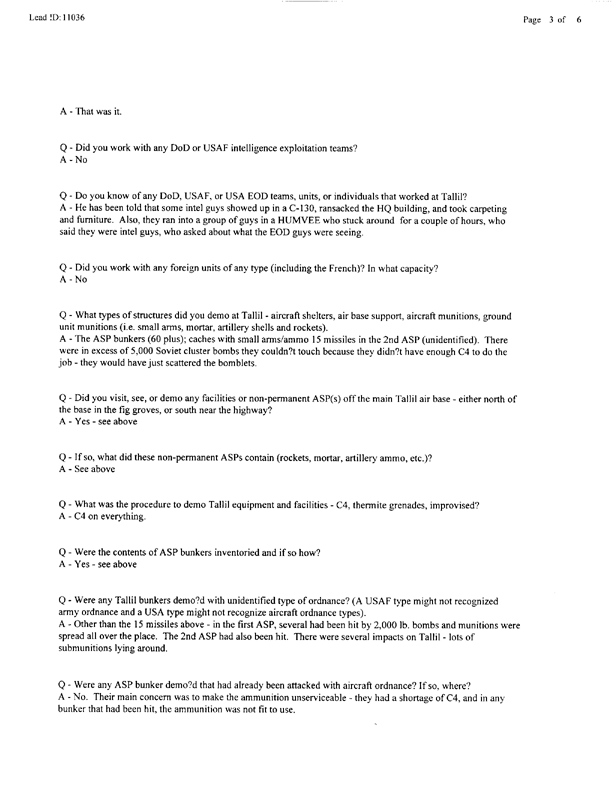 Lead ID: 11036

Page 3 of 6

A - That was it.

Q - Did you work with any DoD or USAF intelligence exploitation teams?
A - No

Q - Do you know of any DoD, USAF, or USA EOD teams, units, or individuals that worked at Tallil?
A - He has been told that some intel guys showed up in a C-130, ransacked the HQ building, and took carpeting and furniture. Also, they ran into a group of guys in a HUMVEE who stuck around for a couple of hours, who said they were intel guys, who asked about what the EOD guys were seeing.

Q - Did you work with any foreign units of any type (including the French)? In what capacity?
A - No

Q - What types of structures did you demo at Tallil - aircraft shelters, air base support, aircraft munitions, ground unit munitions (i.e. small arms, mortar, artillery shells and rockets).
A - The ASP bunkers (60 plus); caches with small arms/ammo 15 missiles in the 2nd ASP (unidentified). There were in excess of 5,000 Soviet cluster bombs they couldn?t touch because they didn?t have enough C4 to do the job - they would have just scattered the bomblets.

Q - Did you visit, see, or demo any facilities or non-permanent ASP(s) off the main Tallil air base - either north of the base in the fig groves, or south near the highway?
A - Yes - see above

Q - If so, what did these non-permanent ASPs contain (rockets, mortar, artillery ammo, etc.)?
A - See above

Q - What was the procedure to demo Tallil equipment and facilities - C4, thermite grenades, improvised?
A - C4 on everything.

Q - Were the contents of ASP bunkers inventoried and if so how?
A - Yes - see above

Q - Were any Tallil bunkers demo?d with unidentified type of ordnance? (A USAF type might not recognized army ordnance and a USA type might not recognize aircraft ordnance types).
A - Other than the 15 missiles above - in the first ASP, several had been hit by 2,000 lb. bombs and munitions were spread all over the place. The 2nd ASP had also been hit. There were several impacts on Tallil - lots of submunitions lying around.

Q - Were any ASP bunker demo?d that had already been attacked with aircraft ordnance? If so, where?
A - No. Their main concern was to make the ammunition unserviceable - they had a shortage of C4, and in any bunker that had been hit, the ammunition was not fit to use.